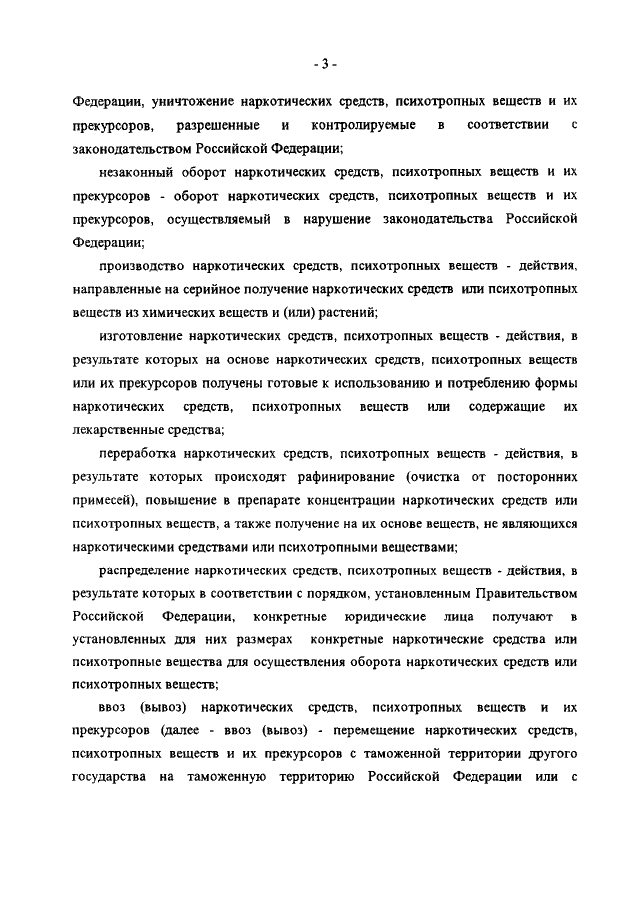 - 3 -

Федерации, уничтожение наркотических средств, психотропных веществ и их прекурсоров, разрешенные и контролируемые в соответствии с законодательством Российской Федерации;

незаконный оборот наркотических средств, психотропных веществ и их прекурсоров - оборот наркотических средств, психотропных веществ и их прекурсоров, осуществляемый в нарушение законодательства Российской Федерации;

производство наркотических средств, психотропных веществ - действия, направленные на серийное получение наркотических средств или психотропных веществ из химических веществ и (или) растений;

изготовление наркотических средств, психотропных веществ - действия, в результате которых на основе наркотических средств, психотропных веществ или их прекурсоров получены готовые к использованию и потреблению формы наркотических средств, психотропных веществ или содержащие их лекарственные средства;

переработка наркотических средств, психотропных веществ - действия, в результате которых происходят рафинирование (очистка от посторонних примесей), повышение в препарате концентрации наркотических средств или психотропных веществ, а также получение на их основе веществ, не являющихся наркотическими средствами или психотропными веществами;

распределение наркотических средств, психотропных веществ - действия, в результате которых в соответствии с порядком, установленным Правительством Российской Федерации, конкретные юридические лица получают в установленных для них размерах конкретные наркотические средства или психотропные вещества для осуществления оборота наркотических средств или психотропных веществ;

ввоз (вывоз) наркотических средств, психотропных веществ и их прекурсоров (далее - ввоз (вывоз) - перемещение наркотических средств, психотропных веществ и их прекурсоров с таможенной территории другого государства на таможенную территорию Российской Федерации или с